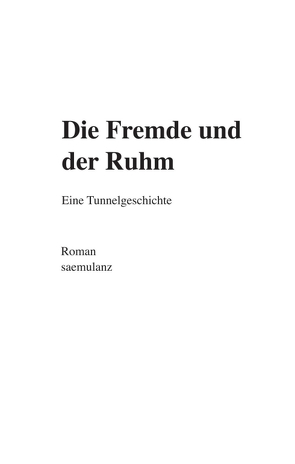 Die Fremde und der Ruhm

Eine Tunnelgeschichte

Roman
saemulanz